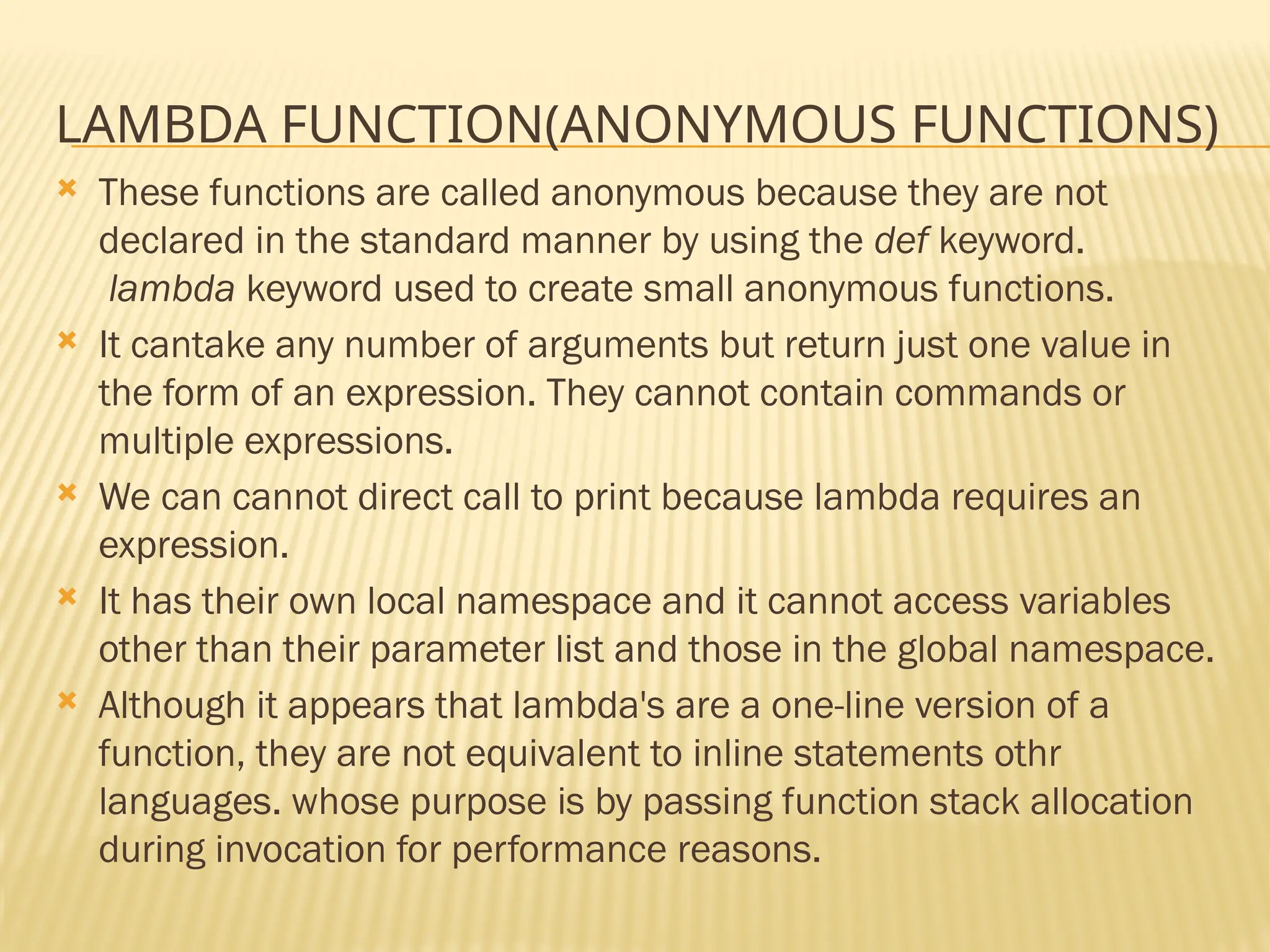 LAMBDA FUNCTION(ANONYMOUS FUNCTIONS)

These functions are called anonymous because they are not declared in the standard manner by using the def keyword. lambda keyword used to create small anonymous functions.

It cantake any number of arguments but return just one value in the form of an expression. They cannot contain commands or multiple expressions.

We can cannot direct call to print because lambda requires an expression.

It has their own local namespace and it cannot access variables other than their parameter list and those in the global namespace.

Although it appears that lambda's are a one-line version of a function, they are not equivalent to inline statements othr languages. whose purpose is by passing function stack allocation during invocation for performance reasons.